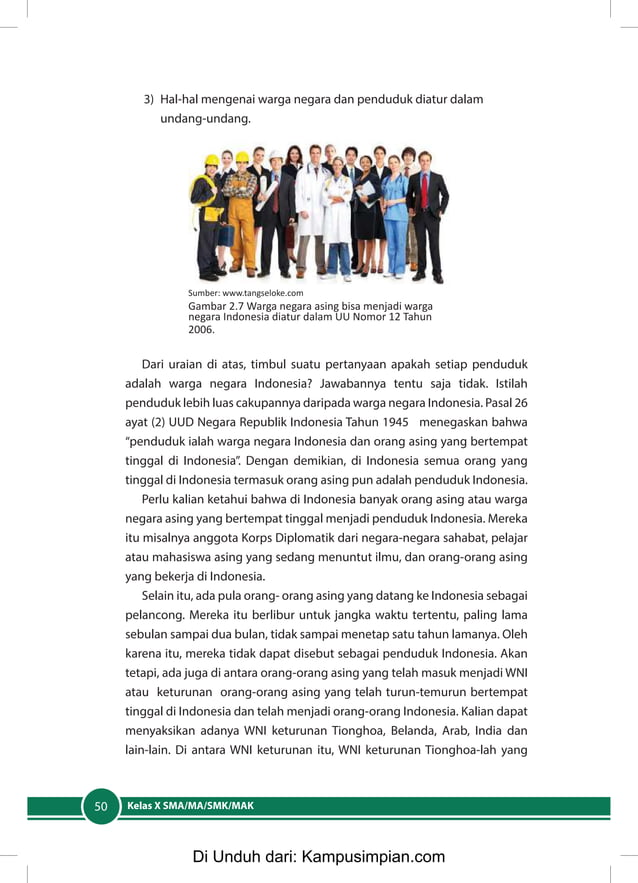 3) Hal-hal mengenai warga negara dan penduduk diatur dalam undang-undang.

Sumber: www.tangseloke.com
Gambar 2.7 Warga negara asing bisa menjadi warga negara Indonesia diatur dalam UU Nomor 12 Tahun 2006.

Dari uraian di atas, timbul suatu pertanyaan apakah setiap penduduk adalah warga negara Indonesia? Jawabannya tentu saja tidak. Istilah penduduk lebih luas cakupannya daripada warga negara Indonesia. Pasal 26 ayat (2) UUD Negara Republik Indonesia Tahun 1945 menegaskan bahwa "penduduk ialah warga negara Indonesia dan orang asing yang bertempat tinggal di Indonesia". Dengan demikian, di Indonesia semua orang yang tinggal di Indonesia termasuk orang asing pun adalah penduduk Indonesia.

Perlu kalian ketahui bahwa di Indonesia banyak orang asing atau warga negara asing yang bertempat tinggal menjadi penduduk Indonesia. Mereka itu misalnya anggota Korps Diplomatik dari negara-negara sahabat, pelajar atau mahasiswa asing yang sedang menuntut ilmu, dan orang-orang asing yang bekerja di Indonesia.

Selain itu, ada pula orang- orang asing yang datang ke Indonesia sebagai pelancong. Mereka itu berlibur untuk jangka waktu tertentu, paling lama sebulan sampai dua bulan, tidak sampai menetap satu tahun lamanya. Oleh karena itu, mereka tidak dapat disebut sebagai penduduk Indonesia. Akan tetapi, ada juga di antara orang-orang asing yang telah masuk menjadi WNI atau keturunan orang-orang asing yang telah turun-temurun bertempat tinggal di Indonesia dan telah menjadi orang-orang Indonesia. Kalian dapat menyaksikan adanya WNI keturunan Tionghoa, Belanda, Arab, India dan lain-lain. Di antara WNI keturunan itu, WNI keturunan Tionghoa-lah yang

50 Kelas X SMA/MA/SMK/MAK

Di Unduh dari: Kampusimpian.com